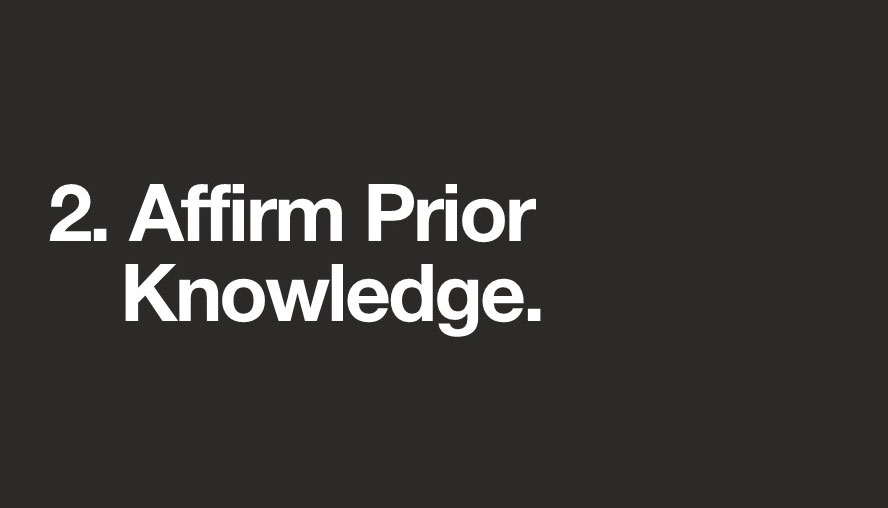 2. Affirm Prior Knowledge.